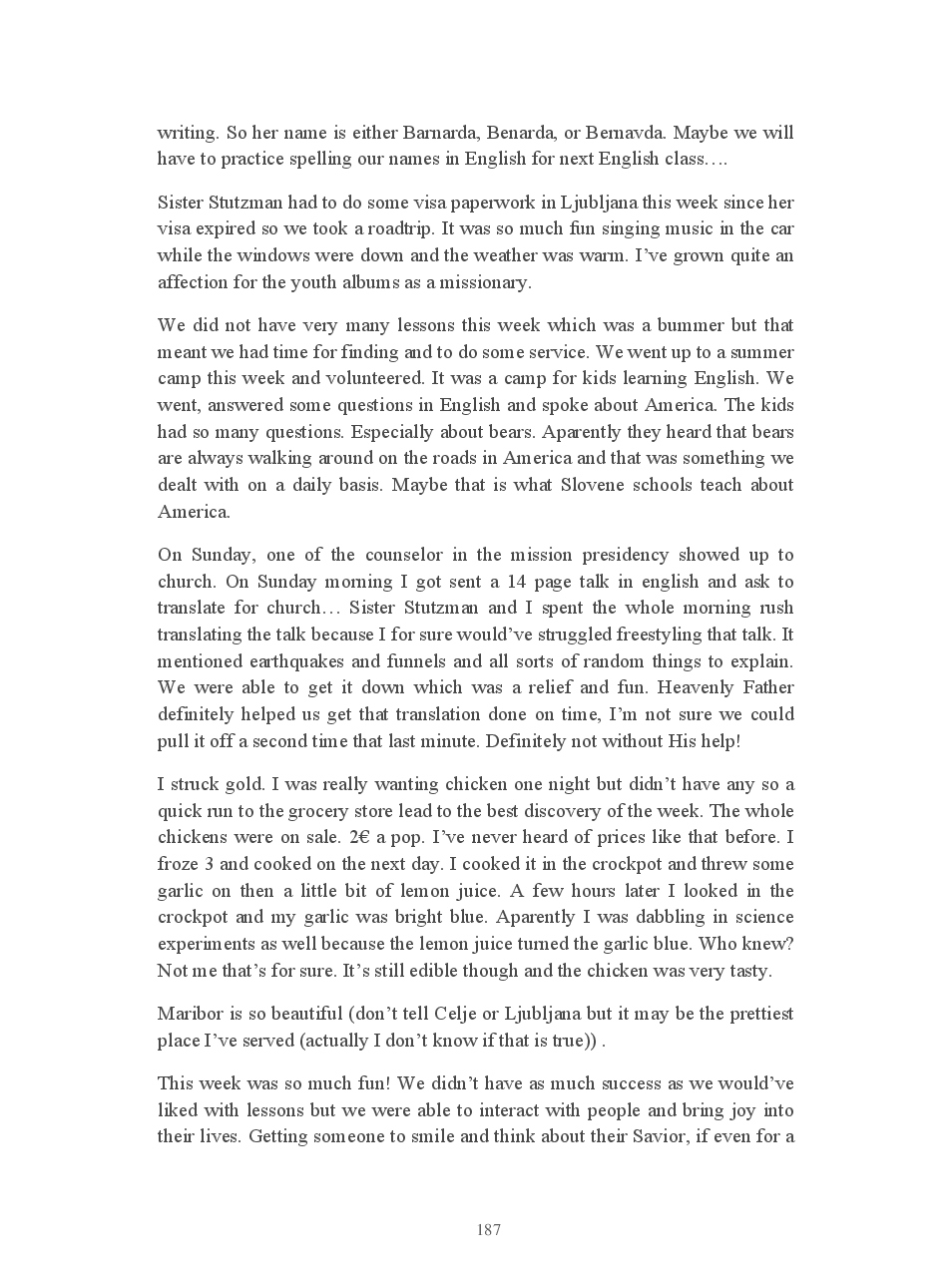 writing. So her name is either Barnarda, Benarda, or Bernavda. Maybe we will have to practice spelling our names in English for next English class….

Sister Stutzman had to do some visa paperwork in Ljubljana this week since her visa expired so we took a roadtrip. It was so much fun singing music in the car while the windows were down and the weather was warm. I've grown quite an affection for the youth albums as a missionary.

We did not have very many lessons this week which was a bummer but that meant we had time for finding and to do some service. We went up to a summer camp this week and volunteered. It was a camp for kids learning English. We went, answered some questions in English and spoke about America. The kids had so many questions. Especially about bears. Aparently they heard that bears are always walking around on the roads in America and that was something we dealt with on a daily basis. Maybe that is what Slovene schools teach about America.

On Sunday, one of the counselor in the mission presidency showed up to church. On Sunday morning I got sent a 14 page talk in english and ask to translate for church… Sister Stutzman and I spent the whole morning rush translating the talk because I for sure would've struggled freestyling that talk. It mentioned earthquakes and funnels and all sorts of random things to explain. We were able to get it down which was a relief and fun. Heavenly Father definitely helped us get that translation done on time, I'm not sure we could pull it off a second time that last minute. Definitely not without His help!

I struck gold. I was really wanting chicken one night but didn't have any so a quick run to the grocery store lead to the best discovery of the week. The whole chickens were on sale. 2€ a pop. I've never heard of prices like that before. I froze 3 and cooked on the next day. I cooked it in the crockpot and threw some garlic on then a little bit of lemon juice. A few hours later I looked in the crockpot and my garlic was bright blue. Aparently I was dabbling in science experiments as well because the lemon juice turned the garlic blue. Who knew? Not me that's for sure. It's still edible though and the chicken was very tasty.

Maribor is so beautiful (don't tell Celje or Ljubljana but it may be the prettiest place I've served (actually I don't know if that is true)) .

This week was so much fun! We didn't have as much success as we would've liked with lessons but we were able to interact with people and bring joy into their lives. Getting someone to smile and think about their Savior, if even for a

187